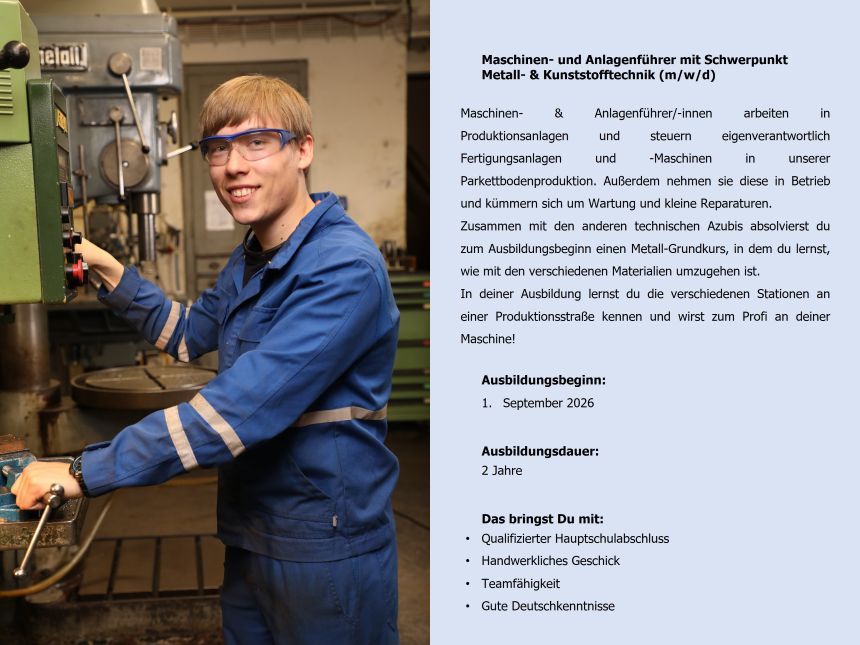 metall

Maschinen- und Anlagenführer mit Schwerpunkt Metall- & Kunststofftechnik (m/w/d)

Maschinen- & Anlagenführer/-innen arbeiten in Produktionsanlagen und steuern eigenverantwortlich Fertigungsanlagen und -Maschinen in unserer Parkettbodenproduktion. Außerdem nehmen sie diese in Betrieb und kümmern sich um Wartung und kleine Reparaturen.
Zusammen mit den anderen technischen Azubis absolvierst du zum Ausbildungsbeginn einen Metall-Grundkurs, in dem du lernst, wie mit den verschiedenen Materialien umzugehen ist.
In deiner Ausbildung lernst du die verschiedenen Stationen an einer Produktionsstraße kennen und wirst zum Profi an deiner Maschine!

Ausbildungsbeginn:
1. September 2026

Ausbildungsdauer:
2 Jahre

Das bringst Du mit:
• Qualifizierter Hauptschulabschluss
• Handwerkliches Geschick
• Teamfähigkeit
• Gute Deutschkenntnisse